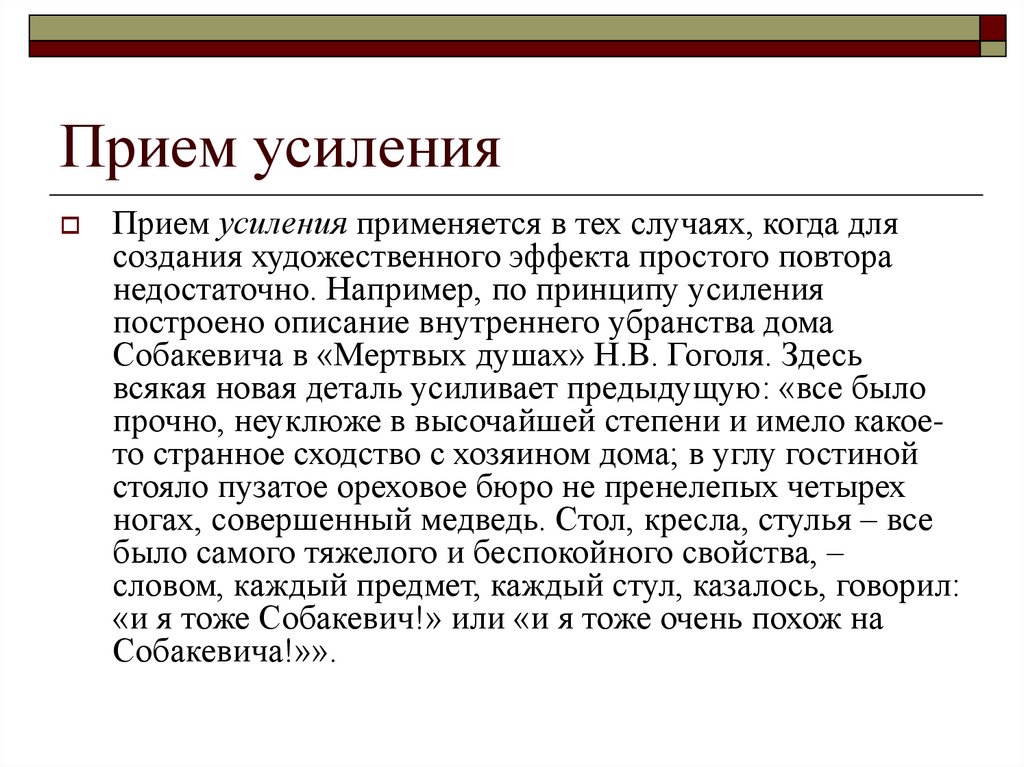 Прием усиления

Прием усиления применяется в тех случаях, когда для создания художественного эффекта простого повтора недостаточно. Например, по принципу усиления построено описание внутреннего убранства дома Собакевича в «Мертвых душах» Н.В. Гоголя. Здесь всякая новая деталь усиливает предыдущую: «все было прочно, неуклюже в высочайшей степени и имело какое-то странное сходство с хозяином дома; в углу гостиной стояло пузатое ореховое бюро не пренелепых четырех ногах, совершенный медведь. Стол, кресла, стулья – все было самого тяжелого и беспокойного свойства, – словом, каждый предмет, каждый стул, казалось, говорил: «и я тоже Собакевич!» или «и я тоже очень похож на Собакевича!»».